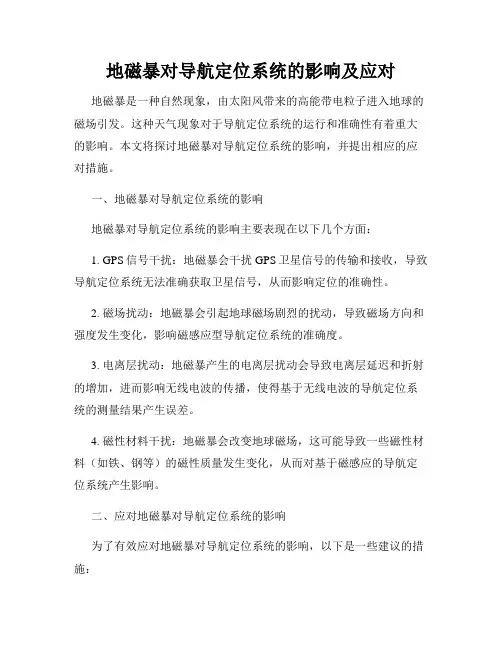 地磁暴对导航定位系统的影响及应对

地磁暴是一种自然现象，由太阳风带来的高能带电粒子进入地球的磁场引发。这种天气现象对于导航定位系统的运行和准确性有着重大的影响。本文将探讨地磁暴对导航定位系统的影响，并提出相应的应对措施。

一、地磁暴对导航定位系统的影响

地磁暴对导航定位系统的影响主要表现在以下几个方面：

1. GPS 信号干扰：地磁暴会干扰 GPS 卫星信号的传输和接收，导致导航定位系统无法准确获取卫星信号，从而影响定位的准确性。

2. 磁场扰动：地磁暴会引起地球磁场剧烈的扰动，导致磁场方向和强度发生变化，影响磁感应型导航定位系统的准确度。

3. 电离层扰动：地磁暴产生的电离层扰动会导致电离层延迟和折射的增加，进而影响无线电波的传播，使得基于无线电波的导航定位系统的测量结果产生误差。

4. 磁性材料干扰：地磁暴会改变地球磁场，这可能导致一些磁性材料（如铁、钢等）的磁性质量发生变化，从而对基于磁感应的导航定位系统产生影响。

二、应对地磁暴对导航定位系统的影响

为了有效应对地磁暴对导航定位系统的影响，以下是一些建议的措施：